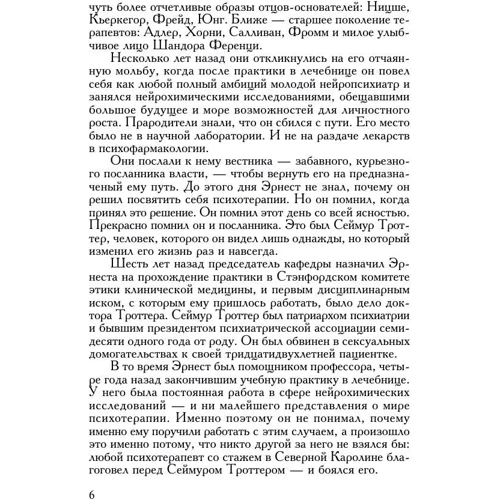 чуть более отчетливые образы отцов-основателей: Ницше, Кьеркегор, Фрейд, Юнг. Ближе — старшее поколение терапевтов: Адлер, Хорни, Салливан, Фромм и милое улыбчивое лицо Шандора Ференци.

Несколько лет назад они откликнулись на его отчаянную мольбу, когда после практики в лечебнице он повел себя как любой полный амбиций молодой нейропсихиатр и занялся нейрохимическими исследованиями, обещавшими большое будущее и море возможностей для личностного роста. Прародители знали, что он сбился с пути. Его место было не в научной лаборатории. И не на раздаче лекарств в психофармакологии.

Они послали к нему вестника — забавного, курьезного посланника власти, — чтобы вернуть его на предназначеный ему путь. До этого дня Эрнест не знал, почему он решил посвятить себя психотерапии. Но он помнил, когда принял это решение. Он помнил этот день со всей ясностью. Прекрасно помнил он и посланника. Это был Сеймур Троттер, человек, которого он видел лишь однажды, но который изменил его жизнь раз и навсегда.

Шесть лет назад председатель кафедры назначил Эрнеста на прохождение практики в Стэнфордском комитете этики клинической медицины, и первым дисциплинарным иском, с которым ему пришлось работать, было дело доктора Троттера. Сеймур Троттер был патриархом психиатрии и бывшим президентом психиатрической ассоциации семидесяти одного года от роду. Он был обвинен в сексуальных домогательствах к своей тридцатидвухлетней пациентке.

В то время Эрнест был помощником профессора, четыре года назад закончившим учебную практику в лечебнице. У него была постоянная работа в сфере нейрохимических исследований — и ни малейшего представления о мире психотерапии. Именно поэтому он не понимал, почему именно ему поручили работать с этим случаем, а произошло это именно потому, что никто другой за него не взялся бы: любой психотерапевт со стажем в Северной Каролине благоговел перед Сеймуром Троттером — и боялся его.

6